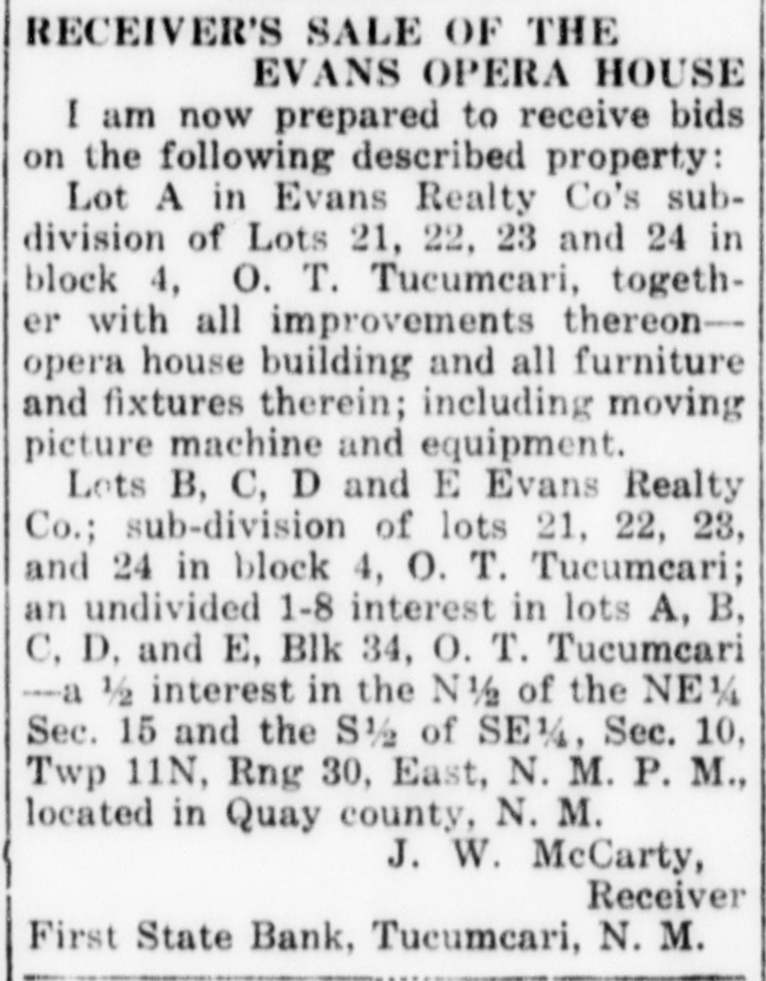 RECEIVER'S SALE OF THE EVANS OPERA HOUSE

I am now prepared to receive bids on the following described property:

Lot A in Evans Realty Co's subdivision of Lots 21, 22, 23 and 24 in block 4, O. T. Tucumcari, together with all improvements thereon—opera house building and all furniture and fixtures therein; including moving picture machine and equipment.

Lots B, C, D and E Evans Realty Co.; sub-division of lots 21, 22, 23, and 24 in block 4, O. T. Tucumcari; an undivided 1-8 interest in lots A, B, C, D, and E, Blk 34, O. T. Tucumcari —a ½ interest in the N½ of the NE¼ Sec. 15 and the S½ of SE¼, Sec. 10, Twp 11N, Rng 30, East, N. M. P. M., located in Quay county, N. M.

J. W. McCarty, Receiver
First State Bank, Tucumcari, N. M.